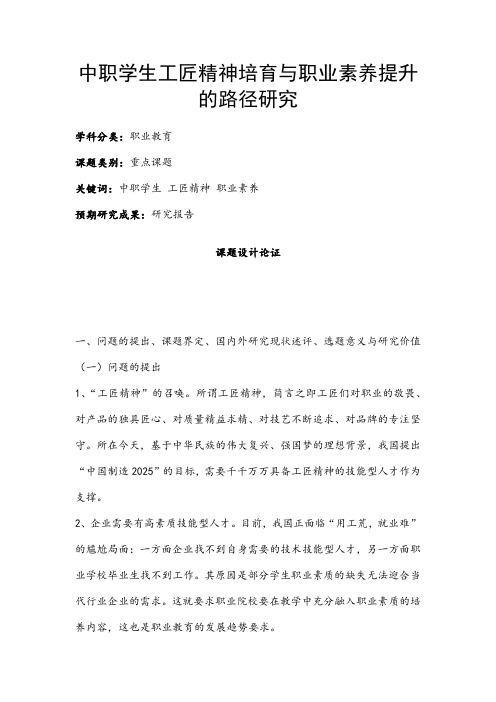 中职学生工匠精神培育与职业素养提升的路径研究

学科分类：职业教育

课题类别：重点课题

关键词：中职学生 工匠精神 职业素养

预期研究成果：研究报告

课题设计论证

一、问题的提出、课题界定、国内外研究现状述评、选题意义与研究价值

（一）问题的提出

1、“工匠精神”的召唤。所谓工匠精神，简言之即工匠们对职业的敬畏、对产品的独具匠心、对质量精益求精、对技艺不断追求、对品牌的专注坚守。所在今天，基于中华民族的伟大复兴、强国梦的理想背景，我国提出“中国制造 2025”的目标，需要千千万万具备工匠精神的技能型人才作为支撑。

2、企业需要有高素质技能型人才。目前，我国正面临“用工荒，就业难”的尴尬局面：一方面企业找不到自身需要的技术技能型人才，另一方面职业学校毕业生找不到工作。其原因是部分学生职业素质的缺失无法迎合当代行业企业的需求。这就要求职业院校要在教学中充分融入职业素质的培养内容，这也是职业教育的发展趋势要求。